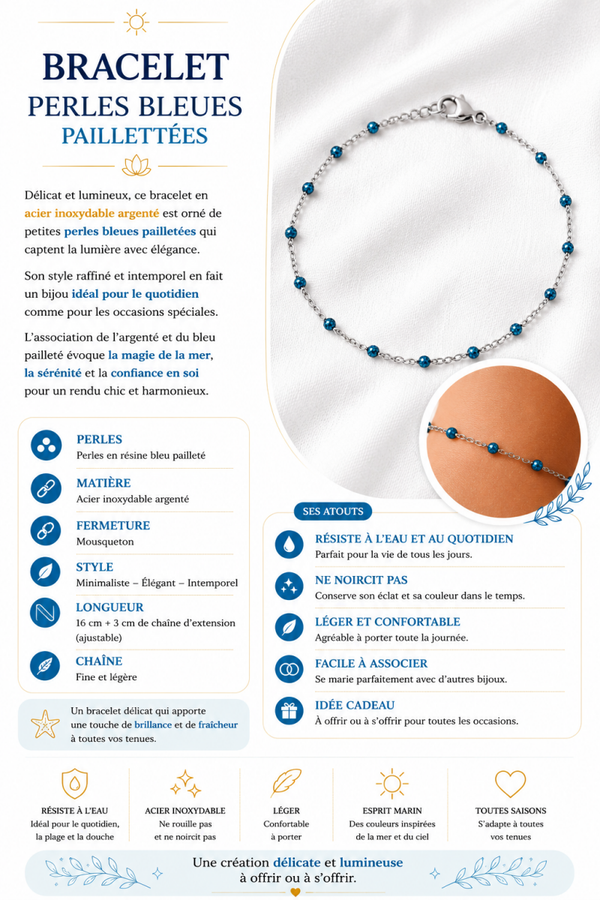 BRACELET
PERLES BLEUES
PAILLETTÉES

Délicat et lumineux, ce bracelet en acier inoxydable argenté est orné de petites perles bleues pailletées qui captent la lumière avec élégance.

Son style raffiné et intemporel en fait un bijou idéal pour le quotidien comme pour les occasions spéciales.

L'association de l'argenté et du bleu pailleté évoque la magie de la mer, la sérénité et la confiance en soi pour un rendu chic et harmonieux.

PERLES
Perles en résine bleu pailleté

MATIÈRE
Acier inoxydable argenté

FERMETURE
Mousqueton

STYLE
Minimaliste – Élégant – Intemporel

LONGUEUR
16 cm + 3 cm de chaîne d'extension (ajustable)

CHAÎNE
Fine et légère

Un bracelet délicat qui apporte une touche de brillance et de fraîcheur à toutes vos tenues.

SES ATOUTS

RÉSISTE À L'EAU ET AU QUOTIDIEN
Parfait pour la vie de tous les jours.

NE NOIRCIT PAS
Conserve son éclat et sa couleur dans le temps.

LÉGER ET CONFORTABLE
Agréable à porter toute la journée.

FACILE À ASSOCIER
Se marie parfaitement avec d'autres bijoux.

IDÉE CADEAU
À offrir ou à s'offrir pour toutes les occasions.

RÉSISTE À L'EAU
Idéal pour le quotidien, la plage et la douche

ACIER INOXYDABLE
Ne rouille pas et ne noircit pas

LÉGER
Confortable à porter

ESPRIT MARIN
Des couleurs inspirées de la mer et du ciel

TOUTES SAISONS
S'adapte à toutes vos tenues

Une création délicate et lumineuse à offrir ou à s'offrir.